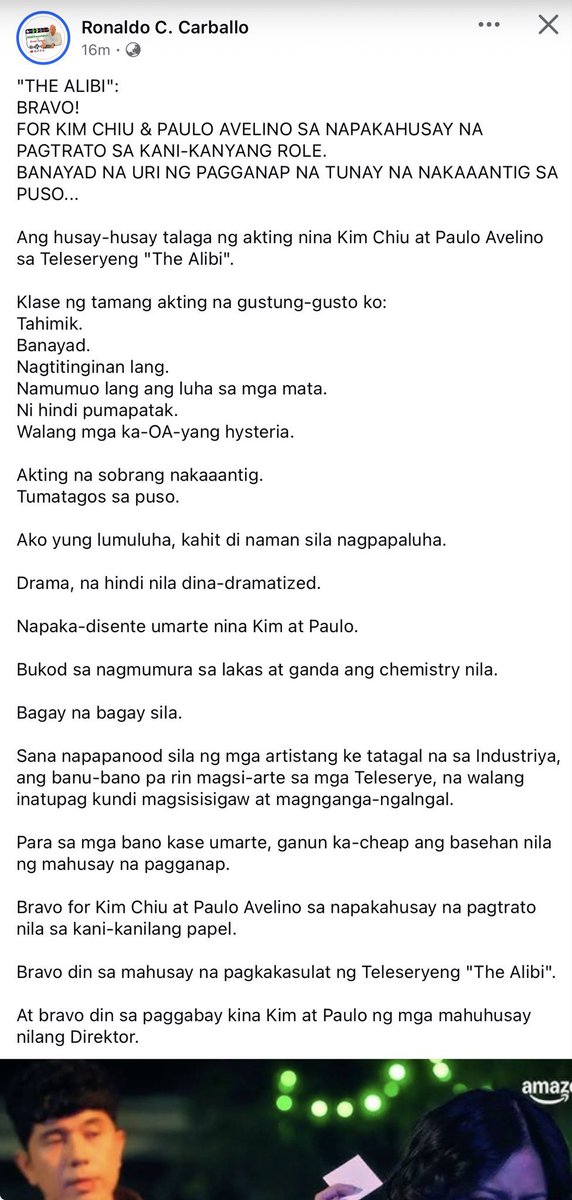 Ronaldo C. Carballo
16m ·

"THE ALIBI":
BRAVO!
FOR KIM CHIU & PAULO AVELINO SA NAPAKAHUSAY NA PAGTRATO SA KANI-KANYANG ROLE.
BANAYAD NA URI NG PAGGANAP NA TUNAY NA NAKAAANTIG SA PUSO...

Ang husay-husay talaga ng akting nina Kim Chiu at Paulo Avelino sa Teleseryeng "The Alibi".

Klase ng tamang akting na gustung-gusto ko:
Tahimik.
Banayad.
Nagtitinginan lang.
Namumuo lang ang luha sa mga mata.
Ni hindi pumapatak.
Walang mga ka-OA-yang hysteria.

Akting na sobrang nakaaantig.
Tumatagos sa puso.

Ako yung lumuluha, kahit di naman sila nagpapaluha.

Drama, na hindi nila dina-dramatized.

Napaka-disente umarte nina Kim at Paulo.

Bukod sa nagmumura sa lakas at ganda ang chemistry nila.

Bagay na bagay sila.

Sana napapanood sila ng mga artistang ke tatagal na sa Industriya, ang banu-bano pa rin magsi-arte sa mga Teleserye, na walang inatupag kundi magsisisigaw at magnganga-ngalngal.

Para sa mga bano kase umarte, ganun ka-cheap ang basehan nila ng mahusay na pagganap.

Bravo for Kim Chiu at Paulo Avelino sa napakahusay na pagtrato nila sa kani-kanilang papel.

Bravo din sa mahusay na pagkakasulat ng Teleseryeng "The Alibi".

At bravo din sa paggabay kina Kim at Paulo ng mga mahuhusay nilang Direktor.

amaz